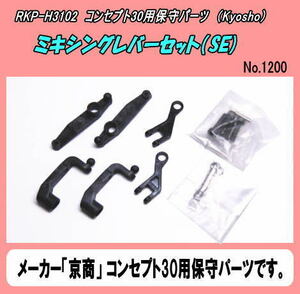 RKP-H3102 コンセプト30用保守パーツ（Kyosho）

ミキシングレバーセット(SE)

No.1200

メーカー「京商」コンセプト30用保守パーツです。